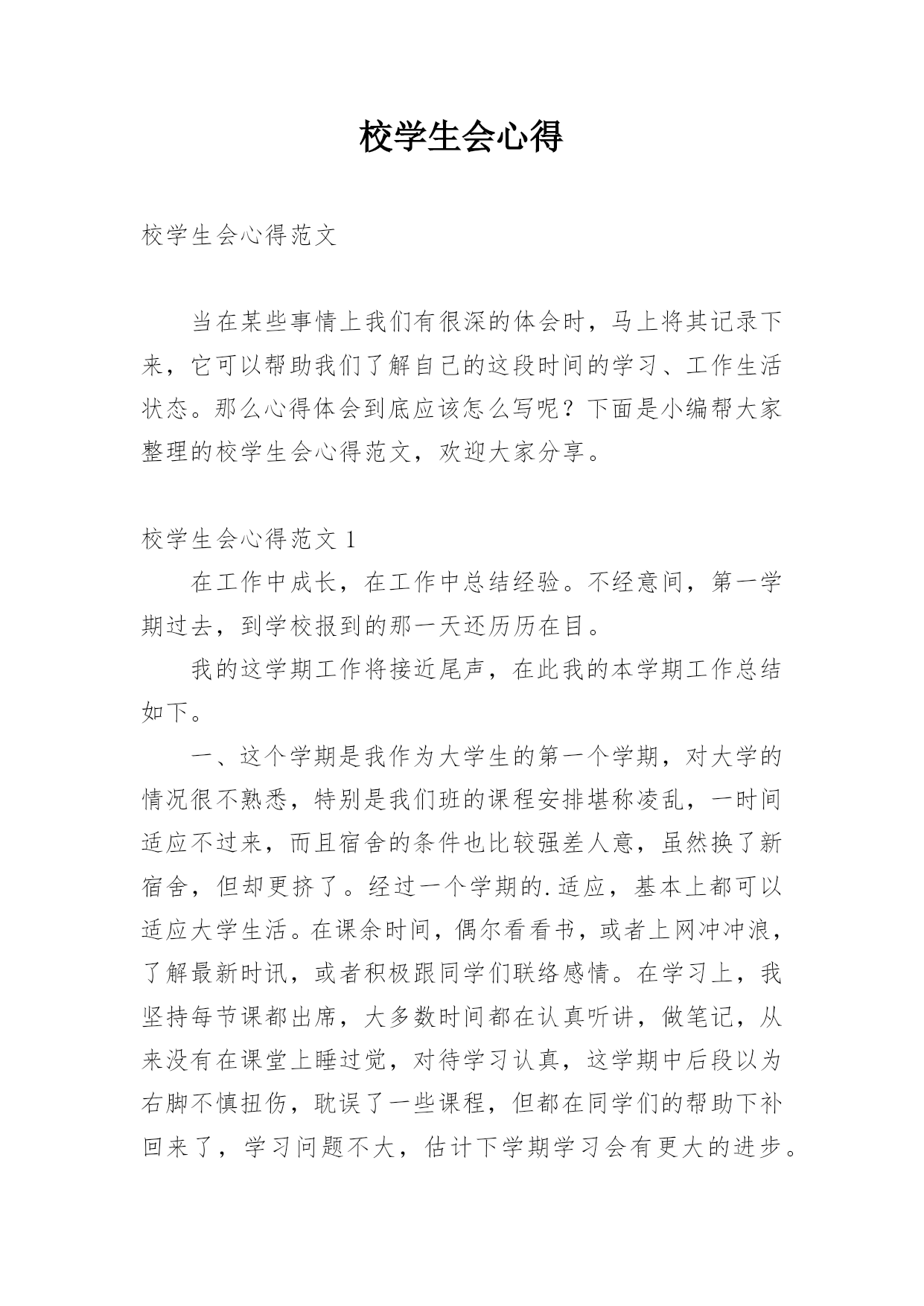 校学生会心得

校学生会心得范文

当在某些事情上我们有很深的体会时，马上将其记录下来，它可以帮助我们了解自己的这段时间的学习、工作生活状态。那么心得体会到底应该怎么写呢？下面是小编帮大家整理的校学生会心得范文，欢迎大家分享。

校学生会心得范文 1

在工作中成长，在工作中总结经验。不经意间，第一学期过去，到学校报到的那一天还历历在目。

我的这学期工作将接近尾声，在此我的本学期工作总结如下。

一、这个学期是我作为大学生的第一个学期，对大学的情况很不熟悉，特别是我们班的课程安排堪称凌乱，一时间适应不过来，而且宿舍的条件也比较强差人意，虽然换了新宿舍，但却更挤了。经过一个学期的.适应，基本上都可以适应大学生活。在课余时间，偶尔看看书，或者上网冲冲浪，了解最新时讯，或者积极跟同学们联络感情。在学习上，我坚持每节课都出席，大多数时间都在认真听讲，做笔记，从来没有在课堂上睡过觉，对待学习认真，这学期中后段以为右脚不慎扭伤，耽误了一些课程，但都在同学们的帮助下补回来了，学习问题不大，估计下学期学习会有更大的进步。